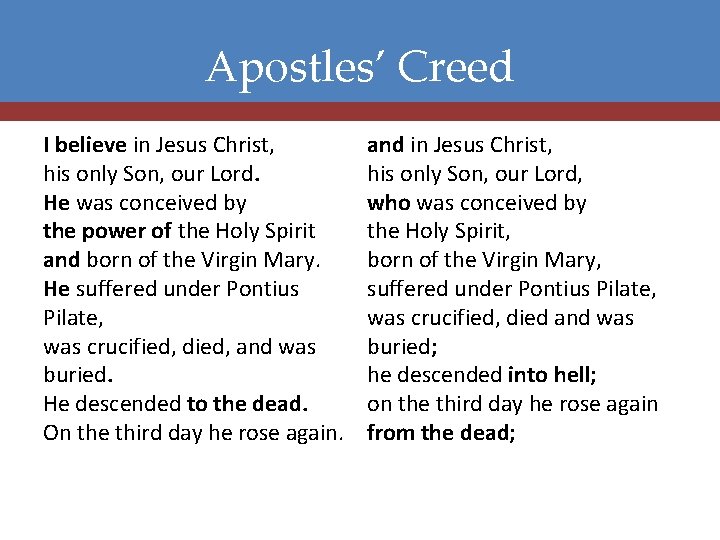 Apostles' Creed

I believe in Jesus Christ,
his only Son, our Lord.
He was conceived by
the power of the Holy Spirit
and born of the Virgin Mary.
He suffered under Pontius Pilate,
was crucified, died, and was buried.
He descended to the dead.
On the third day he rose again.

and in Jesus Christ,
his only Son, our Lord,
who was conceived by
the Holy Spirit,
born of the Virgin Mary,
suffered under Pontius Pilate,
was crucified, died and was buried;
he descended into hell;
on the third day he rose again
from the dead;